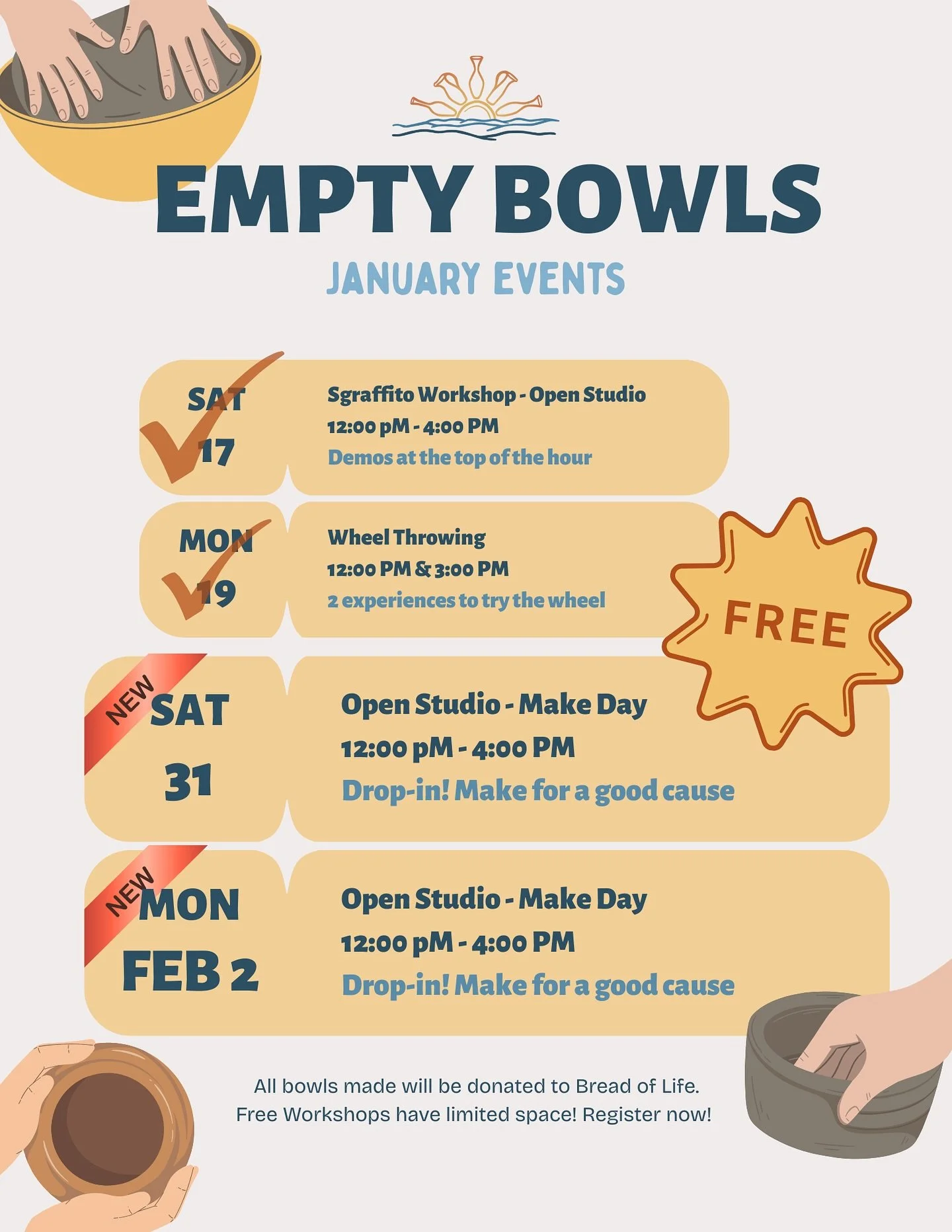 EMPTY BOWLS

JANUARY EVENTS

SAT 17

Sgraffito Workshop - Open Studio
12:00 pM - 4:00 PM
Demos at the top of the hour

MON 19

Wheel Throwing
12:00 PM & 3:00 PM
2 experiences to try the wheel

FREE

NEW

SAT 31

Open Studio - Make Day
12:00 pM - 4:00 PM
Drop-in! Make for a good cause

NEW

MON FEB 2

Open Studio - Make Day
12:00 pM - 4:00 PM
Drop-in! Make for a good cause

All bowls made will be donated to Bread of Life.
Free Workshops have limited space! Register now!